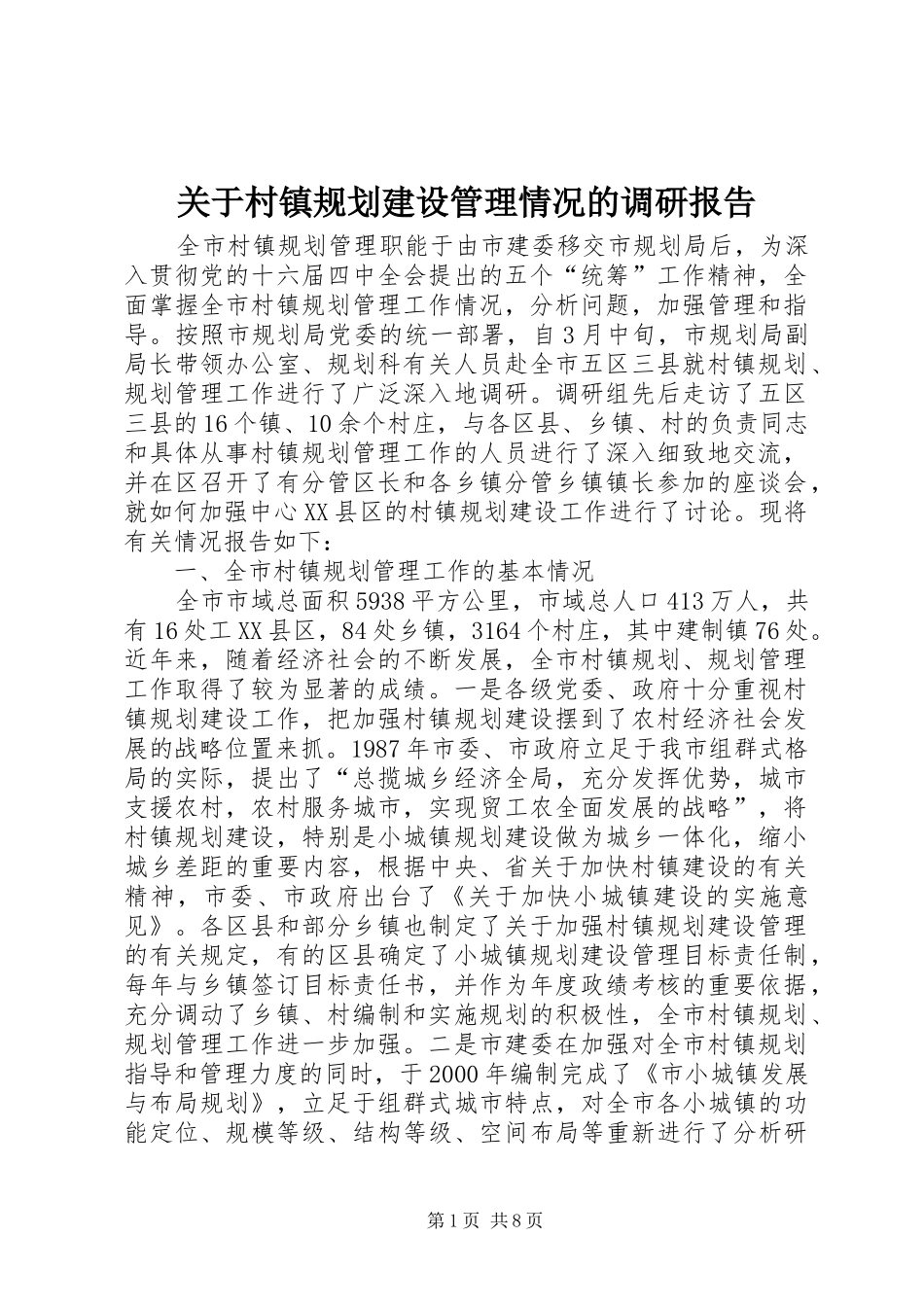 关于村镇规划建设管理情况的调研报告

全市村镇规划管理职能于由市建委移交市规划局后，为深入贯彻党的十六届四中全会提出的五个“统筹”工作精神，全面掌握全市村镇规划管理工作情况，分析问题，加强管理和指导。按照市规划局党委的统一部署，自3月中旬，市规划局副局长带领办公室、规划科有关人员赴全市五区三县就村镇规划、规划管理工作进行了广泛深入地调研。调研组先后走访了五区三县的16个镇、10余个村庄，与各区县、乡镇、村的负责同志和具体从事村镇规划管理工作的人员进行了深入细致地交流，并在区召开了有分管区长和各乡镇分管乡镇镇长参加的座谈会，就如何加强中心XX县区的村镇规划建设工作进行了讨论。现将有关情况报告如下：

一、全市村镇规划管理工作的基本情况

全市市域总面积5938平方公里，市域总人口413万人，共有16处工XX县区，84处乡镇，3164个村庄，其中建制镇76处。近年来，随着经济社会的不断发展，全市村镇规划、规划管理工作取得了较为显著的成绩。一是各级党委、政府十分重视村镇规划建设工作，把加强村镇规划建设摆到了农村经济社会发展的战略位置来抓。1987年市委、市政府立足于我市组群式格局的实际，提出了“总揽城乡经济全局，充分发挥优势，城市支援农村，农村服务城市，实现贸工农全面发展的战略”，将村镇规划建设，特别是小城镇规划建设做为城乡一体化，缩小城乡差距的重要内容，根据中央、省关于加快村镇建设的有关精神，市委、市政府出台了《关于加快小城镇建设的实施意见》。各区县和部分乡镇也制定了关于加强村镇规划建设管理的有关规定，有的区县确定了小城镇规划建设管理目标责任制，每年与乡镇签订目标责任书，并作为年度政绩考核的重要依据，充分调动了乡镇、村编制和实施规划的积极性，全市村镇规划、规划管理工作进一步加强。二是市建委在加强对全市村镇规划指导和管理力度的同时，于2000年编制完成了《市小城镇发展与布局规划》，立足于组群式城市特点，对全市各小城镇的功能定位、规模等级、结构等级、空间布局等重新进行了分析研

第1页 共8页